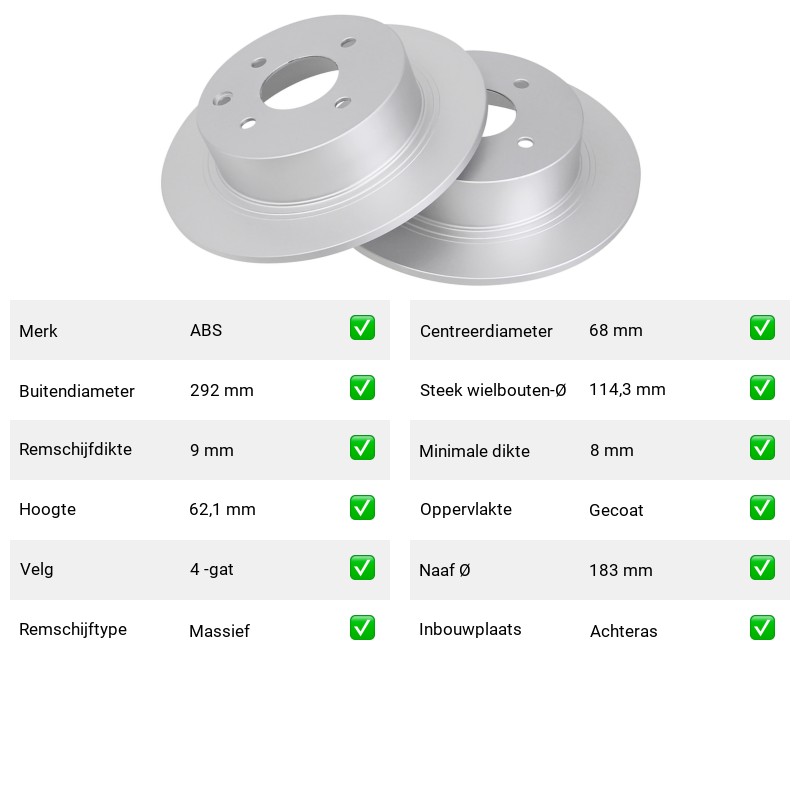 Merk ABS ☑
Buitendiameter 292 mm ☑
Remschijfdikte 9 mm ☑
Hoogte 62,1 mm ☑
Velg 4 -gat ☑
Remschijftype Massief ☑

Centreerdiameter 68 mm ☑
Steek wielbouten-Ø 114,3 mm ☑
Minimale dikte 8 mm ☑
Oppervlakte Gecoat ☑
Naaf Ø 183 mm ☑
Inbouwplaats Achteras ☑